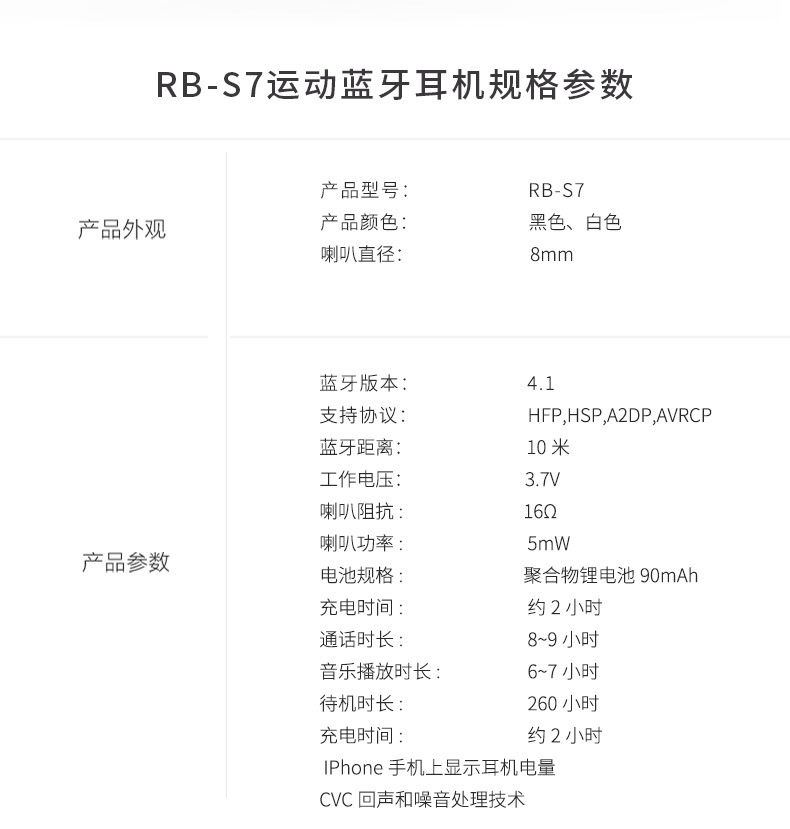 RB-S7运动蓝牙耳机规格参数

产品外观

产品型号： RB-S7
产品颜色： 黑色、白色
喇叭直径： 8mm

产品参数

蓝牙版本： 4.1
支持协议： HFP,HSP,A2DP,AVRCP
蓝牙距离： 10米
工作电压： 3.7V
喇叭阻抗： 16Ω
喇叭功率： 5mW
电池规格： 聚合物锂电池90mAh
充电时间： 约2小时
通话时长： 8~9小时
音乐播放时长： 6~7小时
待机时长： 260小时
充电时间： 约2小时
IPhone手机上显示耳机电量
CVC回声和噪音处理技术